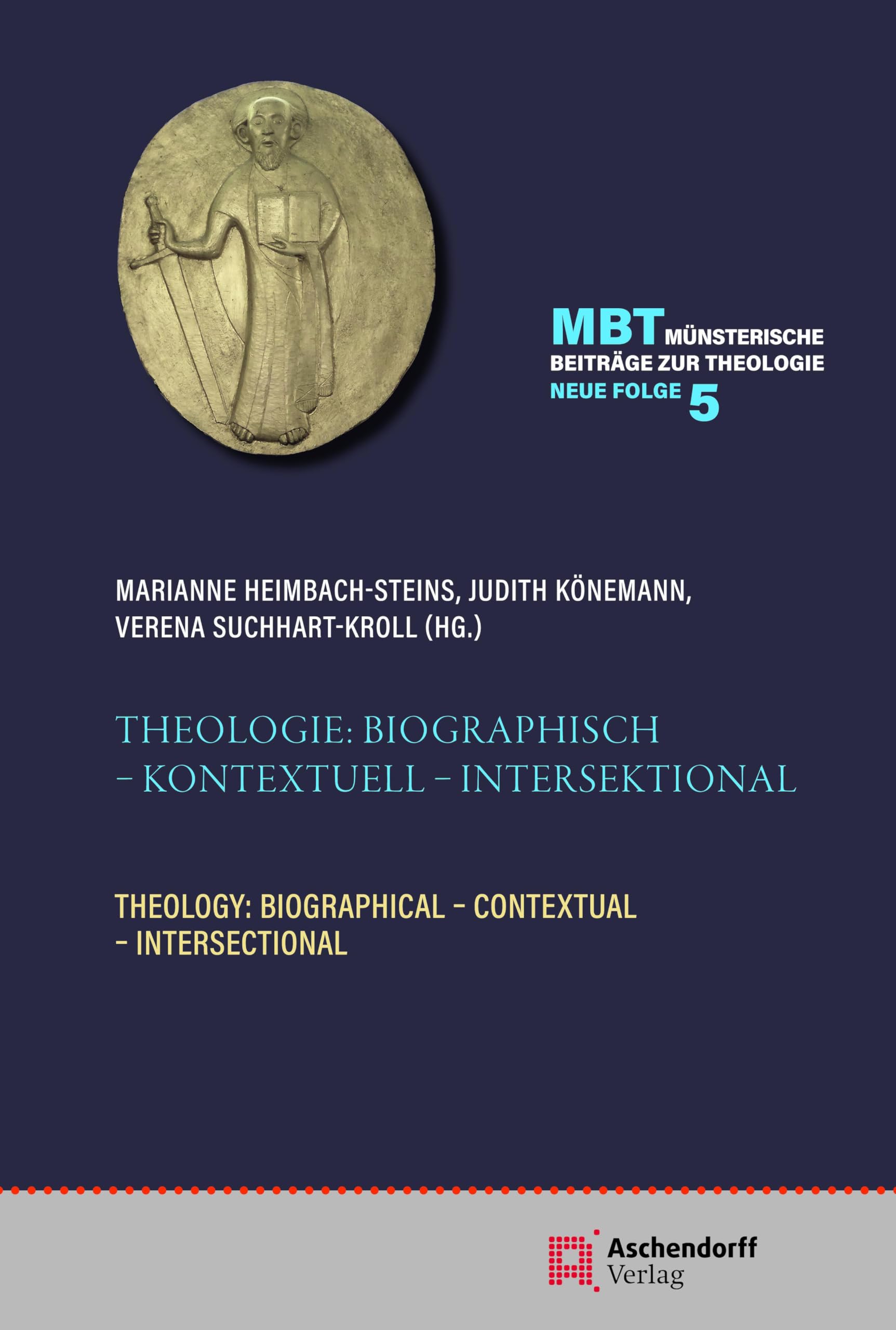 MBT MÜNSTERISCHE BEITRÄGE ZUR THEOLOGIE
NEUE FOLGE 5

MARIANNE HEIMBACH-STEINS, JUDITH KÖNEMANN, VERENA SUCHHART-KROLL (HG.)

THEOLOGIE: BIOGRAPHISCH – KONTEXTUELL – INTERSEKTIONAL

THEOLOGY: BIOGRAPHICAL – CONTEXTUAL – INTERSECTIONAL

Aschendorff Verlag